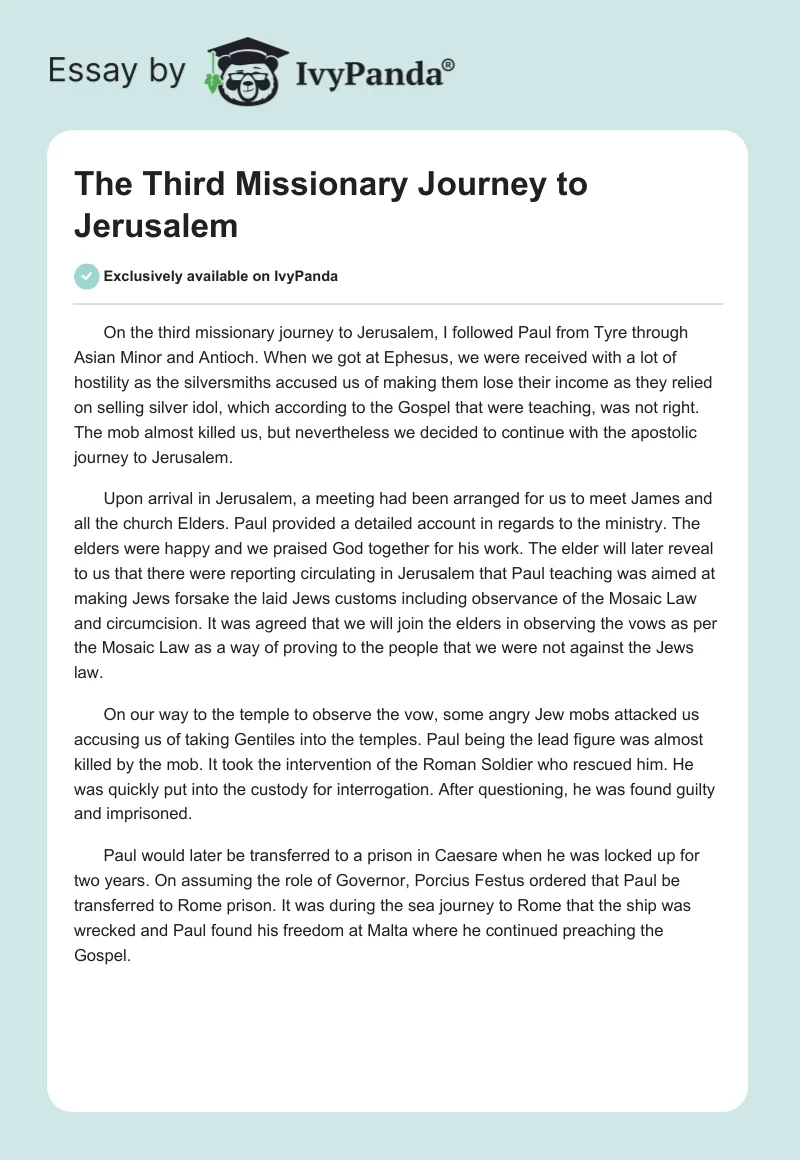 Essay by IvyPanda®

The Third Missionary Journey to Jerusalem

Exclusively available on IvyPanda

On the third missionary journey to Jerusalem, I followed Paul from Tyre through Asian Minor and Antioch. When we got at Ephesus, we were received with a lot of hostility as the silversmiths accused us of making them lose their income as they relied on selling silver idol, which according to the Gospel that were teaching, was not right. The mob almost killed us, but nevertheless we decided to continue with the apostolic journey to Jerusalem.

Upon arrival in Jerusalem, a meeting had been arranged for us to meet James and all the church Elders. Paul provided a detailed account in regards to the ministry. The elders were happy and we praised God together for his work. The elder will later reveal to us that there were reporting circulating in Jerusalem that Paul teaching was aimed at making Jews forsake the laid Jews customs including observance of the Mosaic Law and circumcision. It was agreed that we will join the elders in observing the vows as per the Mosaic Law as a way of proving to the people that we were not against the Jews law.

On our way to the temple to observe the vow, some angry Jew mobs attacked us accusing us of taking Gentiles into the temples. Paul being the lead figure was almost killed by the mob. It took the intervention of the Roman Soldier who rescued him. He was quickly put into the custody for interrogation. After questioning, he was found guilty and imprisoned.

Paul would later be transferred to a prison in Caesare when he was locked up for two years. On assuming the role of Governor, Porcius Festus ordered that Paul be transferred to Rome prison. It was during the sea journey to Rome that the ship was wrecked and Paul found his freedom at Malta where he continued preaching the Gospel.